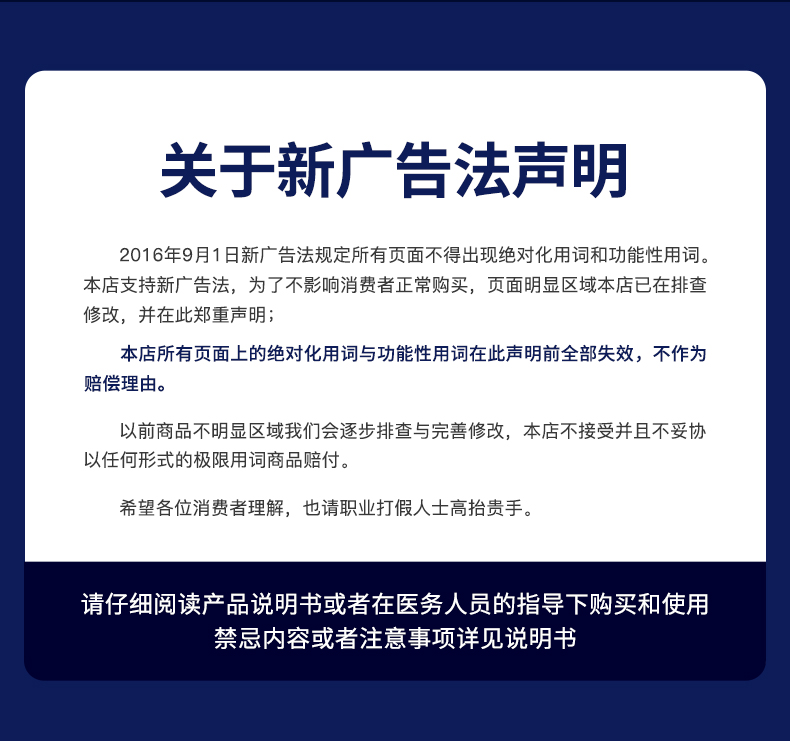 关于新广告法声明

2016年9月1日新广告法规定所有页面不得出现绝对化用词和功能性用词。本店支持新广告法，为了不影响消费者正常购买，页面明显区域本店已在排查修改，并在此郑重声明；

本店所有页面上的绝对化用词与功能性用词在此声明前全部失效，不作为赔偿理由。

以前商品不明显区域我们会逐步排查与完善修改，本店不接受并且不妥协以任何形式的极限用词商品赔付。

希望各位消费者理解，也请职业打假人士高抬贵手。

请仔细阅读产品说明书或者在医务人员的指导下购买和使用
禁忌内容或者注意事项详见说明书